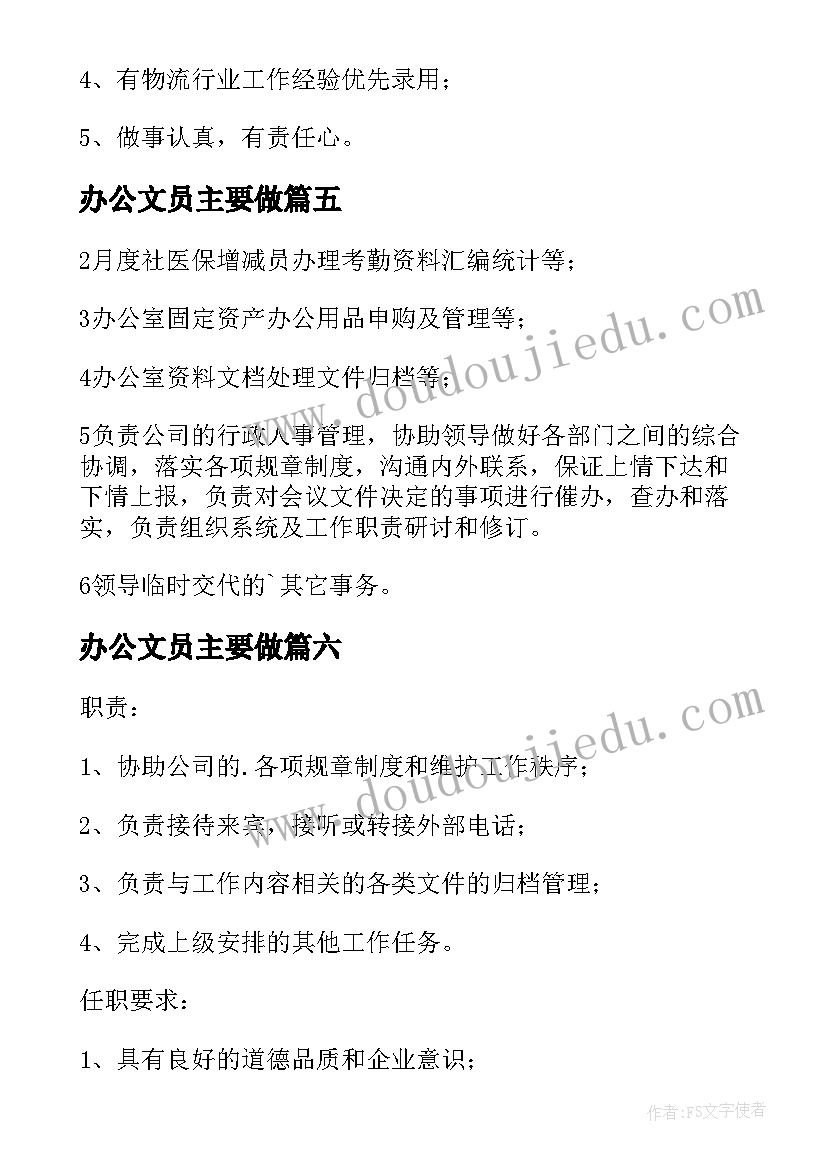 4、有物流行业工作经验优先录用；

5、做事认真，有责任心。

办公文员主要做篇五

2月度社医保增减员办理考勤资料汇编统计等；

3办公室固定资产办公用品申购及管理等；

4办公室资料文档处理文件归档等；

5负责公司的行政人事管理，协助领导做好各部门之间的综合协调，落实各项规章制度，沟通内外联系，保证上情下达和下情上报，负责对会议文件决定的事项进行催办，查办和落实，负责组织系统及工作职责研讨和修订。

6领导临时交代的`其它事务。

办公文员主要做篇六

职责：

1、协助公司的.各项规章制度和维护工作秩序；

2、负责接待来宾，接听或转接外部电话；

3、负责与工作内容相关的各类文件的归档管理；

4、完成上级安排的其他工作任务。

任职要求：

1、具有良好的道德品质和企业意识；

www.doudoujiedu.com

www.doudoujiedu.com

作者：FS文字使者